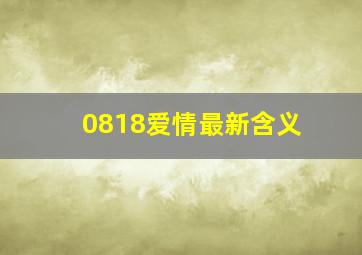 0818爱情最新含义